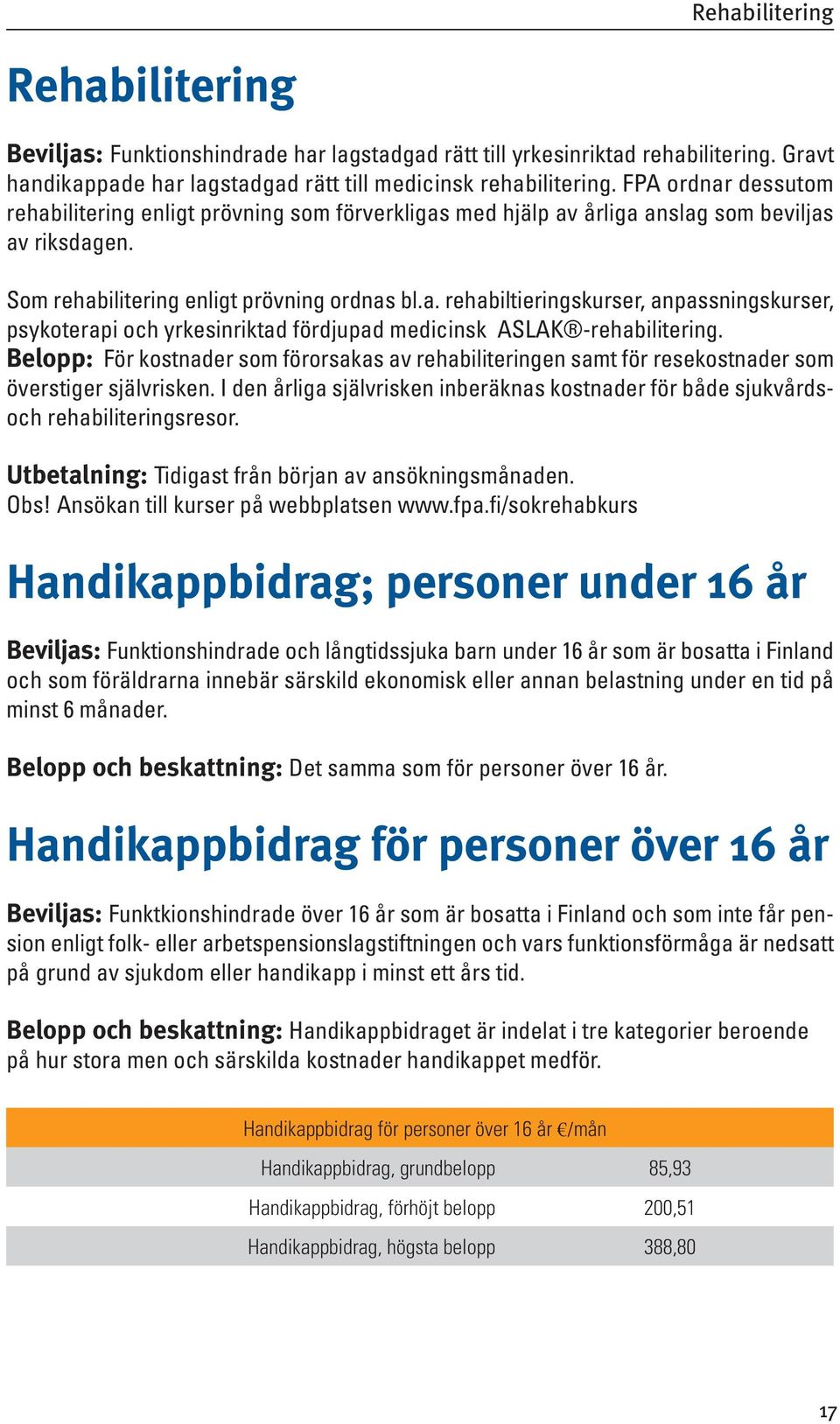 Rehabilitering

Rehabilitering

Beviljas: Funktionshindrade har lagstadgad rätt till yrkesinriktad rehabilitering. Gravt handikappade har lagstadgad rätt till medicinsk rehabilitering. FPA ordnar dessutom rehabilitering enligt prövning som förverkligas med hjälp av årliga anslag som beviljas av riksdagen.

Som rehabilitering enligt prövning ordnas bl.a. rehabiltieringskurser, anpassningskurser, psykoterapi och yrkesinriktad fördjupad medicinsk ASLAK®-rehabilitering.
Belopp: För kostnader som förorsakas av rehabiliteringen samt för resekostnader som överstiger självrisken. I den årliga självrisken inberäknas kostnader för både sjukvårds- och rehabiliteringsresor.

Utbetalning: Tidigast från början av ansökningsmånaden.
Obs! Ansökan till kurser på webbplatsen www.fpa.fi/sokrehabkurs

Handikappbidrag; personer under 16 år

Beviljas: Funktionshindrade och långtidssjuka barn under 16 år som är bosatta i Finland och som föräldrarna innebär särskild ekonomisk eller annan belastning under en tid på minst 6 månader.

Belopp och beskattning: Det samma som för personer över 16 år.

Handikappbidrag för personer över 16 år

Beviljas: Funktkionshindrade över 16 år som är bosatta i Finland och som inte får pension enligt folk- eller arbetspensionslagstiftningen och vars funktionsförmåga är nedsatt på grund av sjukdom eller handikapp i minst ett års tid.

Belopp och beskattning: Handikappbidraget är indelat i tre kategorier beroende på hur stora men och särskilda kostnader handikappet medför.

| Handikappbidrag för personer över 16 år €/mån | |
|---|---|
| Handikappbidrag, grundbelopp | 85,93 |
| Handikappbidrag, förhöjt belopp | 200,51 |
| Handikappbidrag, högsta belopp | 388,80 |

17